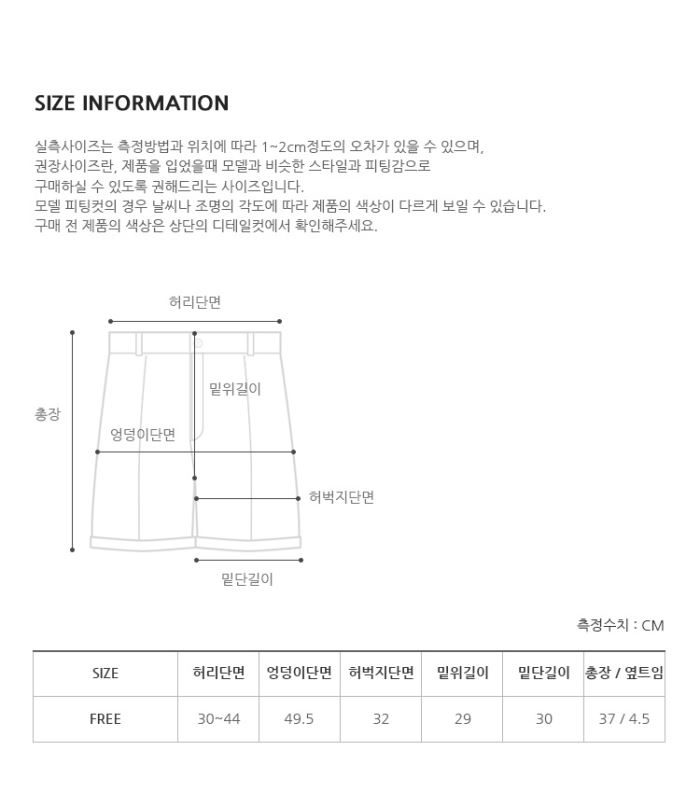 SIZE INFORMATION

실측사이즈는 측정방법과 위치에 따라 1~2cm정도의 오차가 있을 수 있으며,
권장사이즈란, 제품을 입었을때 모델과 비슷한 스타일과 피팅감으로
구매하실 수 있도록 권해드리는 사이즈입니다.
모델 피팅컷의 경우 날씨나 조명의 각도에 따라 제품의 색상이 다르게 보일 수 있습니다.
구매 전 제품의 색상은 상단의 디테일컷에서 확인해주세요.

허리단면
총장
밑위길이
엉덩이단면
허벅지단면
밑단길이

측정수치 : CM

| SIZE | 허리단면 | 엉덩이단면 | 허벅지단면 | 밑위길이 | 밑단길이 | 총장 / 옆트임 |
|---|---|---|---|---|---|---|
| FREE | 30~44 | 49.5 | 32 | 29 | 30 | 37 / 4.5 |